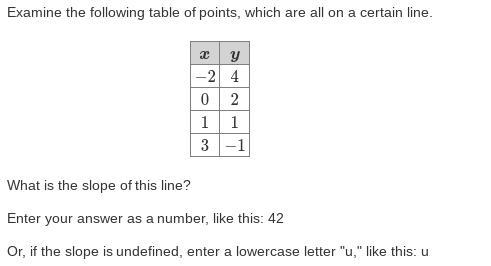 Examine the following table of points, which are all on a certain line.

| $x$ | $y$ |
|---|---|
| $-2$ | $4$ |
| $0$ | $2$ |
| $1$ | $1$ |
| $3$ | $-1$ |

What is the slope of this line?

Enter your answer as a number, like this: 42

Or, if the slope is undefined, enter a lowercase letter "u," like this: u